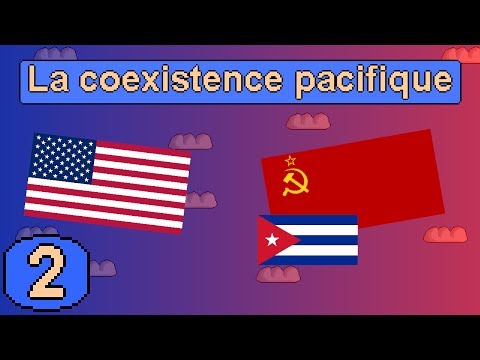 La coexistence pacifique

2